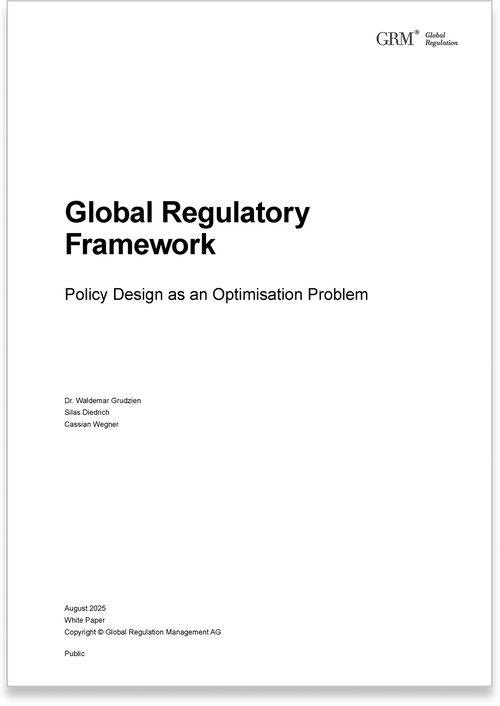 GRM® Global Regulation

Global Regulatory Framework

Policy Design as an Optimisation Problem

Dr. Waldemar Grudzien
Silas Diedrich
Cassian Wegner

August 2025
White Paper
Copyright © Global Regulation Management AG

Public